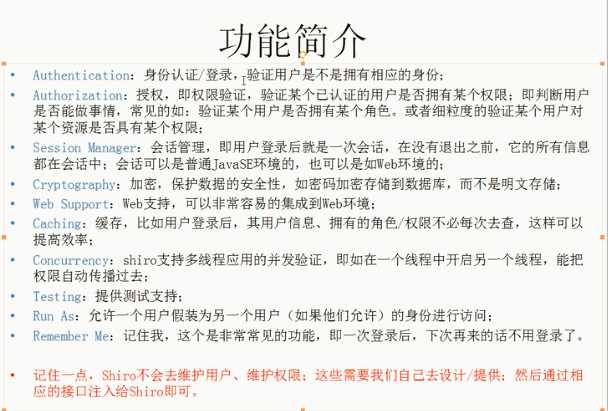 功能简介

• Authentication：身份认证/登录，验证用户是不是拥有相应的身份；
• Authorization：授权，即权限验证，验证某个已认证的用户是否拥有某个权限；即判断用户是否能做事情，常见的如：验证某个用户是否拥有某个角色。或者细粒度的验证某个用户对某个资源是否具有某个权限；
• Session Manager：会话管理，即用户登录后就是一次会话，在没有退出之前，它的所有信息都在会话中；会话可以是普通JavaSE环境的，也可以是如Web环境的；
• Cryptography：加密，保护数据的安全性，如密码加密存储到数据库，而不是明文存储；
• Web Support：Web支持，可以非常容易的集成到Web环境；
• Caching：缓存，比如用户登录后，其用户信息、拥有的角色/权限不必每次去查，这样可以提高效率；
• Concurrency：shiro支持多线程应用的并发验证，即如在一个线程中开启另一个线程，能把权限自动传播过去；
• Testing：提供测试支持；
• Run As：允许一个用户假装为另一个用户（如果他们允许）的身份进行访问；
• Remember Me：记住我，这个是非常常见的功能，即一次登录后，下次再来的话不用登录了。

• 记住一点，Shiro不会去维护用户、维护权限；这些需要我们自己去设计/提供；然后通过相应的接口注入给Shiro即可。